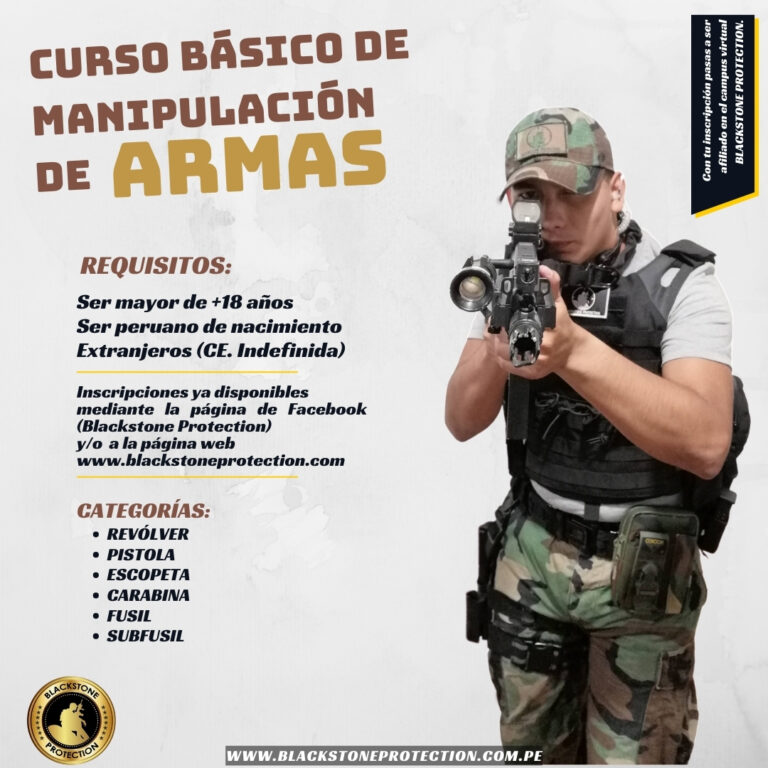 CURSO BÁSICO DE MANIPULACIÓN DE ARMAS

Con tu inscripción pasas a ser afiliado en el campus virtual BLACKSTONE PROTECTION.

REQUISITOS:

Ser mayor de +18 años
Ser peruano de nacimiento
Extranjeros (CE. Indefinida)

Inscripciones ya disponibles mediante la página de Facebook (Blackstone Protection) y/o a la página web www.blackstoneprotection.com

CATEGORÍAS:

• REVÓLVER
• PISTOLA
• ESCOPETA
• CARABINA
• FUSIL
• SUBFUSIL

BLACKSTONE PROTECTION

WWW.BLACKSTONEPROTECTION.COM.PE